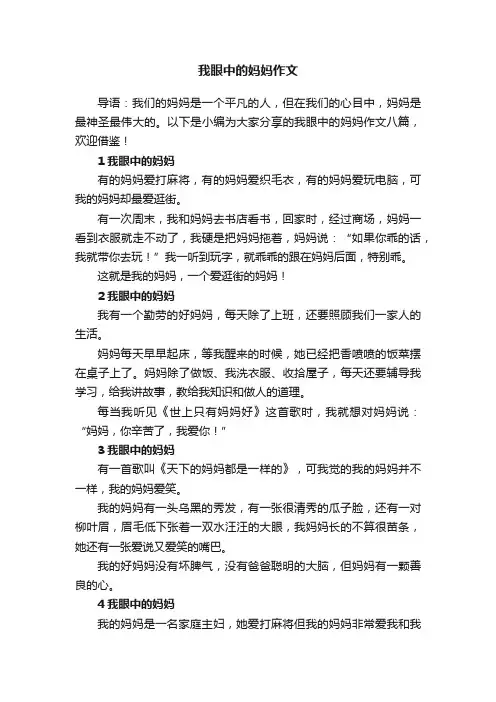 我眼中的妈妈作文

导语：我们的妈妈是一个平凡的人，但在我们的心目中，妈妈是最神圣最伟大的。以下是小编为大家分享的我眼中的妈妈作文八篇，欢迎借鉴！

1 我眼中的妈妈

有的妈妈爱打麻将，有的妈妈爱织毛衣，有的妈妈爱玩电脑，可我的妈妈却最爱逛街。

有一次周末，我和妈妈去书店看书，回家时，经过商场，妈妈一看到衣服就走不动了，我硬是把妈妈拖着，妈妈说：“如果你乖的话，我就带你去玩！”我一听到玩字，就乖乖的跟在妈妈后面，特别乖。

这就是我的妈妈，一个爱逛街的妈妈！

2 我眼中的妈妈

我有一个勤劳的好妈妈，每天除了上班，还要照顾我们一家人的生活。

妈妈每天早早起床，等我醒来的时候，她已经把香喷喷的饭菜摆在桌子上了。妈妈除了做饭、我洗衣服、收拾屋子，每天还要辅导我学习，给我讲故事，教给我知识和做人的道理。

每当我听见《世上只有妈妈好》这首歌时，我就想对妈妈说：“妈妈，你辛苦了，我爱你！”

3 我眼中的妈妈

有一首歌叫《天下的妈妈都是一样的》，可我觉的我的妈妈并不一样，我的妈妈爱笑。

我的妈妈有一头乌黑的秀发，有一张很清秀的瓜子脸，还有一对柳叶眉，眉毛低下张着一双水汪汪的大眼，我妈妈长的不算很苗条，她还有一张爱说又爱笑的嘴巴。

我的好妈妈没有坏脾气，没有爸爸聪明的大脑，但妈妈有一颗善良的心。

4 我眼中的妈妈

我的妈妈是一名家庭主妇，她爱打麻将但我的妈妈非常爱我和我